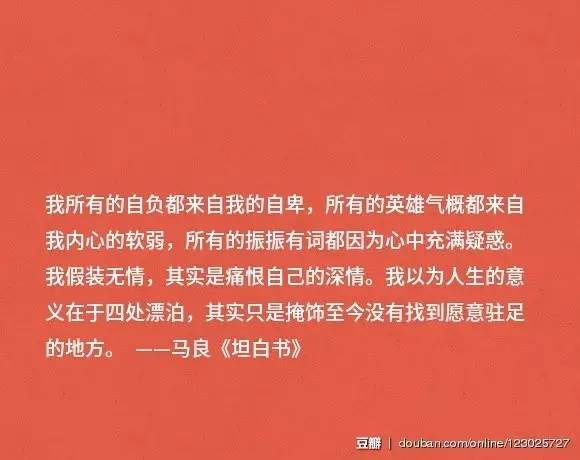 我所有的自负都来自我的自卑，所有的英雄气概都来自我内心的软弱，所有的振振有词都因为心中充满疑惑。我假装无情，其实是痛恨自己的深情。我以为人生的意义在于四处漂泊，其实只是掩饰至今没有找到愿意驻足的地方。 ——马良《坦白书》

豆瓣 | douban.com/online/123025727